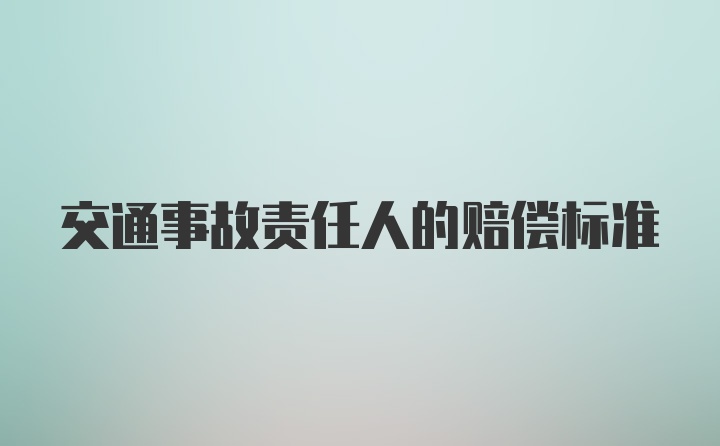 交通事故责任人的赔偿标准